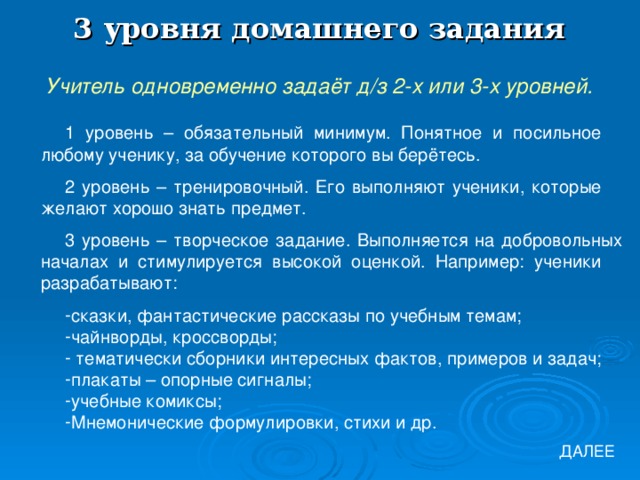 3 уровня домашнего задания

Учитель одновременно задаёт д/з 2-х или 3-х уровней.

1 уровень – обязательный минимум. Понятное и посильное любому ученику, за обучение которого вы берётесь.

2 уровень – тренировочный. Его выполняют ученики, которые желают хорошо знать предмет.

3 уровень – творческое задание. Выполняется на добровольных началах и стимулируется высокой оценкой. Например: ученики разрабатывают:

-сказки, фантастические рассказы по учебным темам;
-чайнворды, кроссворды;
- тематически сборники интересных фактов, примеров и задач;
-плакаты – опорные сигналы;
-учебные комиксы;
-Мнемонические формулировки, стихи и др.

ДАЛЕЕ